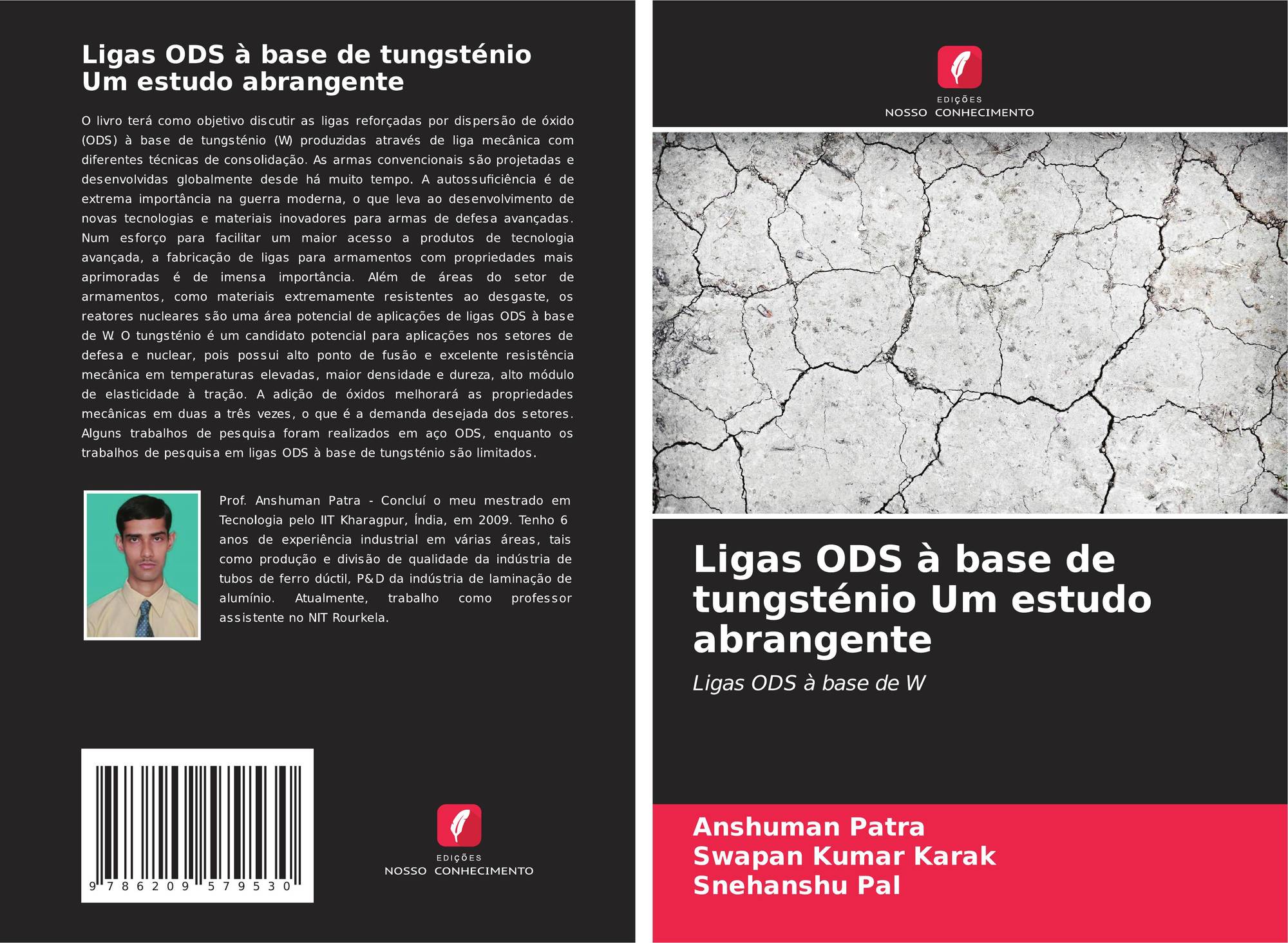 Ligas ODS à base de tungsténio
Um estudo abrangente

O livro terá como objetivo discutir as ligas reforçadas por dispersão de óxido (ODS) à base de tungsténio (W) produzidas através de liga mecânica com diferentes técnicas de consolidação. As armas convencionais são projetadas e desenvolvidas globalmente desde há muito tempo. A autossuficiência é de extrema importância na guerra moderna, o que leva ao desenvolvimento de novas tecnologias e materiais inovadores para armas de defesa avançadas. Num esforço para facilitar um maior acesso a produtos de tecnologia avançada, a fabricação de ligas para armamentos com propriedades mais aprimoradas é de imensa importância. Além de áreas do setor de armamentos, como materiais extremamente resistentes ao desgaste, os reatores nucleares são uma área potencial de aplicações de ligas ODS à base de W. O tungsténio é um candidato potencial para aplicações nos setores de defesa e nuclear, pois possui alto ponto de fusão e excelente resistência mecânica em temperaturas elevadas, maior densidade e dureza, alto módulo de elasticidade à tração. A adição de óxidos melhorará as propriedades mecânicas em duas a três vezes, o que é a demanda desejada dos setores. Alguns trabalhos de pesquisa foram realizados em aço ODS, enquanto os trabalhos de pesquisa em ligas ODS à base de tungsténio são limitados.

Prof. Anshuman Patra - Concluí o meu mestrado em Tecnologia pelo IIT Kharagpur, Índia, em 2009. Tenho 6 anos de experiência industrial em várias áreas, tais como produção e divisão de qualidade da indústria de tubos de ferro dúctil, P&D da indústria de laminação de alumínio. Atualmente, trabalho como professor assistente no NIT Rourkela.

9 786209 579530

EDIÇÕES
NOSSO CONHECIMENTO

EDIÇÕES
NOSSO CONHECIMENTO

Ligas ODS à base de tungsténio Um estudo abrangente

Ligas ODS à base de W

Anshuman Patra
Swapan Kumar Karak
Snehanshu Pal